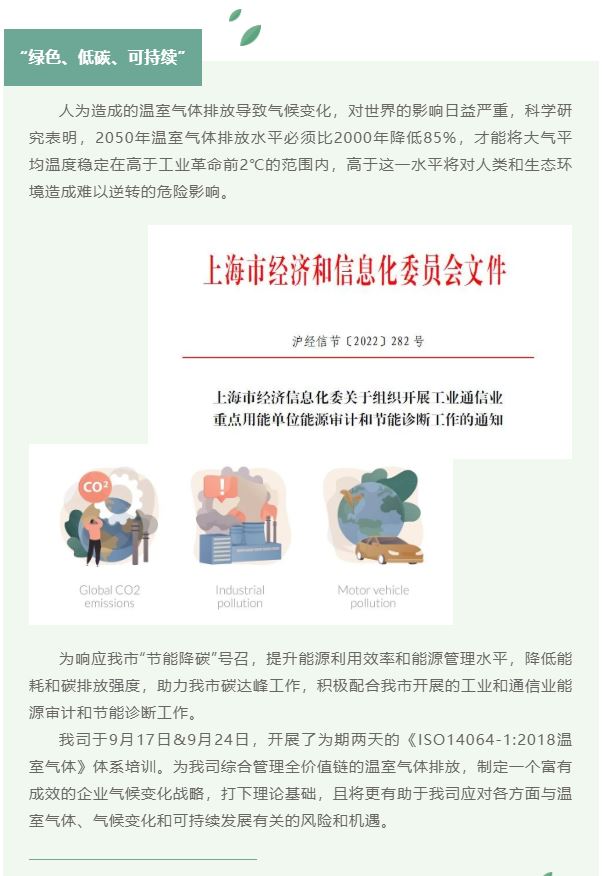 “绿色、低碳、可持续”

人为造成的温室气体排放导致气候变化，对世界的影响日益严重，科学研究表明，2050年温室气体排放水平必须比2000年降低85%，才能将大气平均温度稳定在高于工业革命前2°C的范围内，高于这一水平将对人类和生态环境造成难以逆转的危险影响。

上海市经济和信息化委员会文件

沪经信节〔2022〕282号

上海市经济信息化委关于组织开展工业通信业重点用能单位能源审计和节能诊断工作的通知

CO2

Global CO2 emissions

Industrial pollution

Motor vehicle pollution

为响应我市“节能降碳”号召，提升能源利用效率和能源管理水平，降低能耗和碳排放强度，助力我市碳达峰工作，积极配合我市开展的工业和通信业能源审计和节能诊断工作。

我司于9月17日&9月24日，开展了为期两天的《ISO14064-1:2018温室气体》体系培训。为我司综合管理全价值链的温室气体排放，制定一个富有成效的企业气候变化战略，打下理论基础，且将更有助于我司应对各方面与温室气体、气候变化和可持续发展有关的风险和机遇。